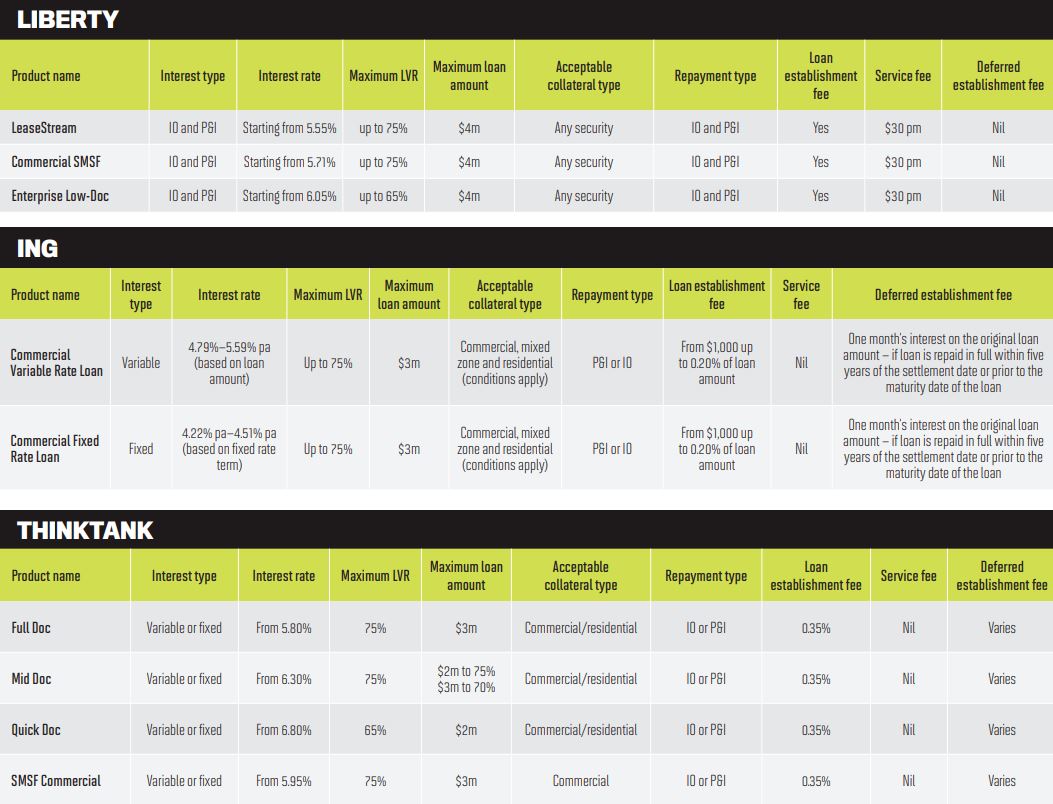 LIBERTY

| Product name | Interest type | Interest rate | Maximum LVR | Maximum loan amount | Acceptable collateral type | Repayment type | Loan establishment fee | Service fee | Deferred establishment fee |
|---|---|---|---|---|---|---|---|---|---|
| LeaseStream | IO and P&I | Starting from 5.55% | up to 75% | $4m | Any security | IO and P&I | Yes | $30 pm | Nil |
| Commercial SMSF | IO and P&I | Starting from 5.71% | up to 75% | $4m | Any security | IO and P&I | Yes | $30 pm | Nil |
| Enterprise Low-Doc | IO and P&I | Starting from 6.05% | up to 65% | $4m | Any security | IO and P&I | Yes | $30 pm | Nil |

ING

| Product name | Interest type | Interest rate | Maximum LVR | Maximum loan amount | Acceptable collateral type | Repayment type | Loan establishment fee | Service fee | Deferred establishment fee |
|---|---|---|---|---|---|---|---|---|---|
| Commercial Variable Rate Loan | Variable | 4.79%–5.59% pa (based on loan amount) | Up to 75% | $3m | Commercial, mixed zone and residential (conditions apply) | P&I or IO | From $1,000 up to 0.20% of loan amount | Nil | One month's interest on the original loan amount – if loan is repaid in full within five years of the settlement date or prior to the maturity date of the loan |
| Commercial Fixed Rate Loan | Fixed | 4.22% pa–4.51% pa (based on fixed rate term) | Up to 75% | $3m | Commercial, mixed zone and residential (conditions apply) | P&I or IO | From $1,000 up to 0.20% of loan amount | Nil | One month's interest on the original loan amount – if loan is repaid in full within five years of the settlement date or prior to the maturity date of the loan |

THINKTANK

| Product name | Interest type | Interest rate | Maximum LVR | Maximum loan amount | Acceptable collateral type | Repayment type | Loan establishment fee | Service fee | Deferred establishment fee |
|---|---|---|---|---|---|---|---|---|---|
| Full Doc | Variable or fixed | From 5.80% | 75% | $3m | Commercial/residential | IO or P&I | 0.35% | Nil | Varies |
| Mid Doc | Variable or fixed | From 6.30% | 75% | $2m to 75% $3m to 70% | Commercial/residential | IO or P&I | 0.35% | Nil | Varies |
| Quick Doc | Variable or fixed | From 6.80% | 65% | $2m | Commercial/residential | IO or P&I | 0.35% | Nil | Varies |
| SMSF Commercial | Variable or fixed | From 5.95% | 75% | $3m | Commercial | IO or P&I | 0.35% | Nil | Varies |